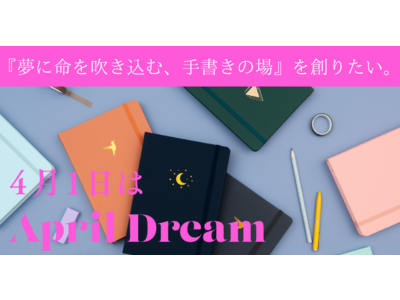 『夢に命を吹き込む、手書きの場』を創りたい。

4月1日は

April Dream